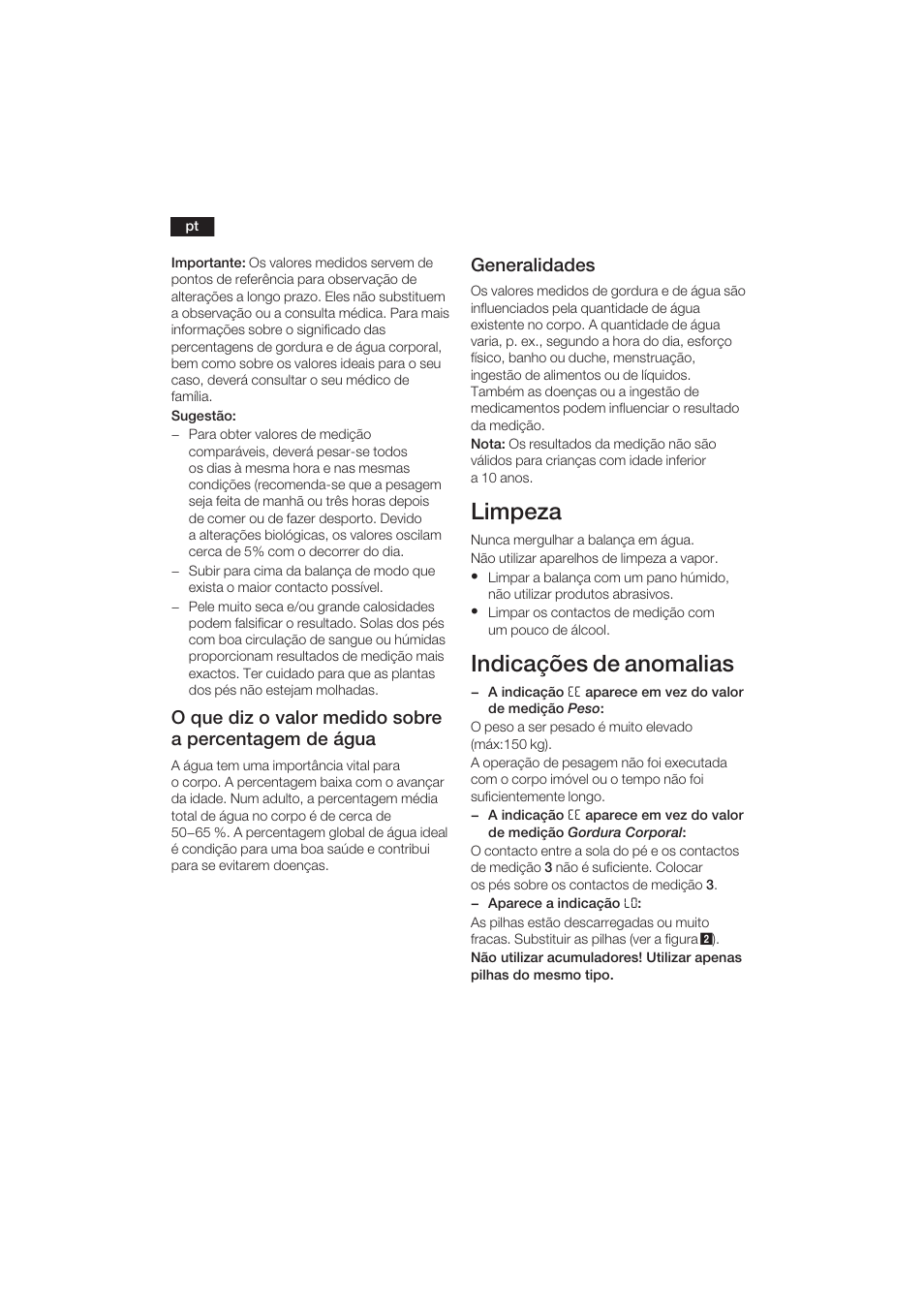 pt

Importante: Os valores medidos servem de pontos de referência para observação de alterações a longo prazo. Eles não substituem a observação ou a consulta médica. Para mais informações sobre o significado das percentagens de gordura e de água corporal, bem como sobre os valores ideais para o seu caso, deverá consultar o seu médico de família.

Sugestão:
– Para obter valores de medição comparáveis, deverá pesar-se todos os dias à mesma hora e nas mesmas condições (recomenda-se que a pesagem seja feita de manhã ou três horas depois de comer ou de fazer desporto. Devido a alterações biológicas, os valores oscilam cerca de 5% com o decorrer do dia.
– Subir para cima da balança de modo que exista o maior contacto possível.
– Pele muito seca e/ou grande calosidades podem falsificar o resultado. Solas dos pés com boa circulação de sangue ou húmidas proporcionam resultados de medição mais exactos. Ter cuidado para que as plantas dos pés não estejam molhadas.

O que diz o valor medido sobre a percentagem de água

A água tem uma importância vital para o corpo. A percentagem baixa com o avançar da idade. Num adulto, a percentagem média total de água no corpo é de cerca de 50–65 %. A percentagem global de água ideal é condição para uma boa saúde e contribui para se evitarem doenças.

Generalidades

Os valores medidos de gordura e de água são influenciados pela quantidade de água existente no corpo. A quantidade de água varia, p. ex., segundo a hora do dia, esforço físico, banho ou duche, menstruação, ingestão de alimentos ou de líquidos. Também as doenças ou a ingestão de medicamentos podem influenciar o resultado da medição.
Nota: Os resultados da medição não são válidos para crianças com idade inferior a 10 anos.

Limpeza

Nunca mergulhar a balança em água.
Não utilizar aparelhos de limpeza a vapor.
• Limpar a balança com um pano húmido, não utilizar produtos abrasivos.
• Limpar os contactos de medição com um pouco de álcool.

Indicações de anomalias

– A indicação EE aparece em vez do valor de medição Peso:
O peso a ser pesado é muito elevado (máx:150 kg).
A operação de pesagem não foi executada com o corpo imóvel ou o tempo não foi suficientemente longo.
– A indicação EE aparece em vez do valor de medição Gordura Corporal:
O contacto entre a sola do pé e os contactos de medição 3 não é suficiente. Colocar os pés sobre os contactos de medição 3.
– Aparece a indicação LO:
As pilhas estão descarregadas ou muito fracas. Substituir as pilhas (ver a figura 2).
Não utilizar acumuladores! Utilizar apenas pilhas do mesmo tipo.